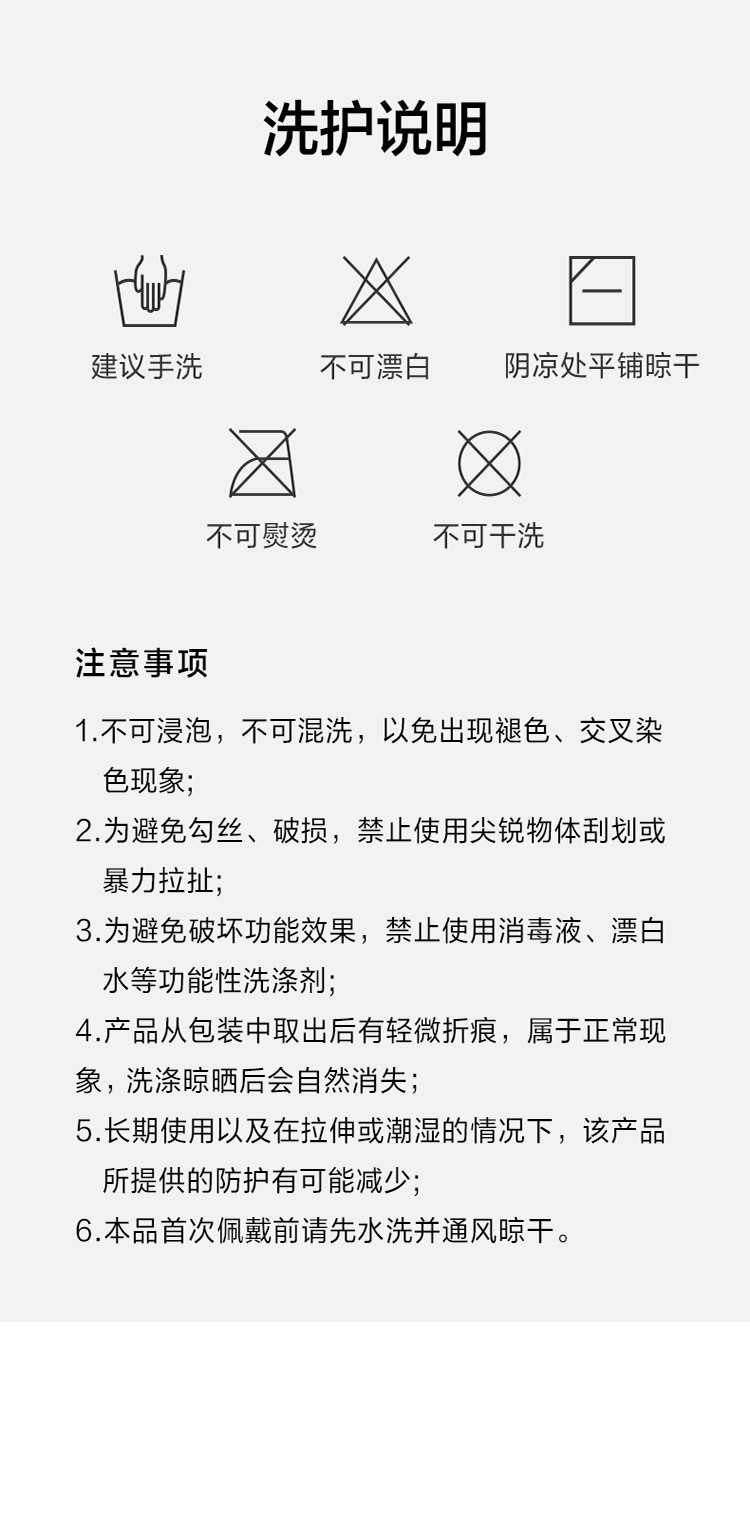 洗护说明

建议手洗

不可漂白

阴凉处平铺晾干

不可熨烫

不可干洗

注意事项

1.不可浸泡，不可混洗，以免出现褪色、交叉染色现象;

2.为避免勾丝、破损，禁止使用尖锐物体刮划或暴力拉扯;

3.为避免破坏功能效果，禁止使用消毒液、漂白水等功能性洗涤剂;

4.产品从包装中取出后有轻微折痕，属于正常现象，洗涤晾晒后会自然消失；

5.长期使用以及在拉伸或潮湿的情况下，该产品所提供的防护有可能减少;

6.本品首次佩戴前请先水洗并通风晾干。